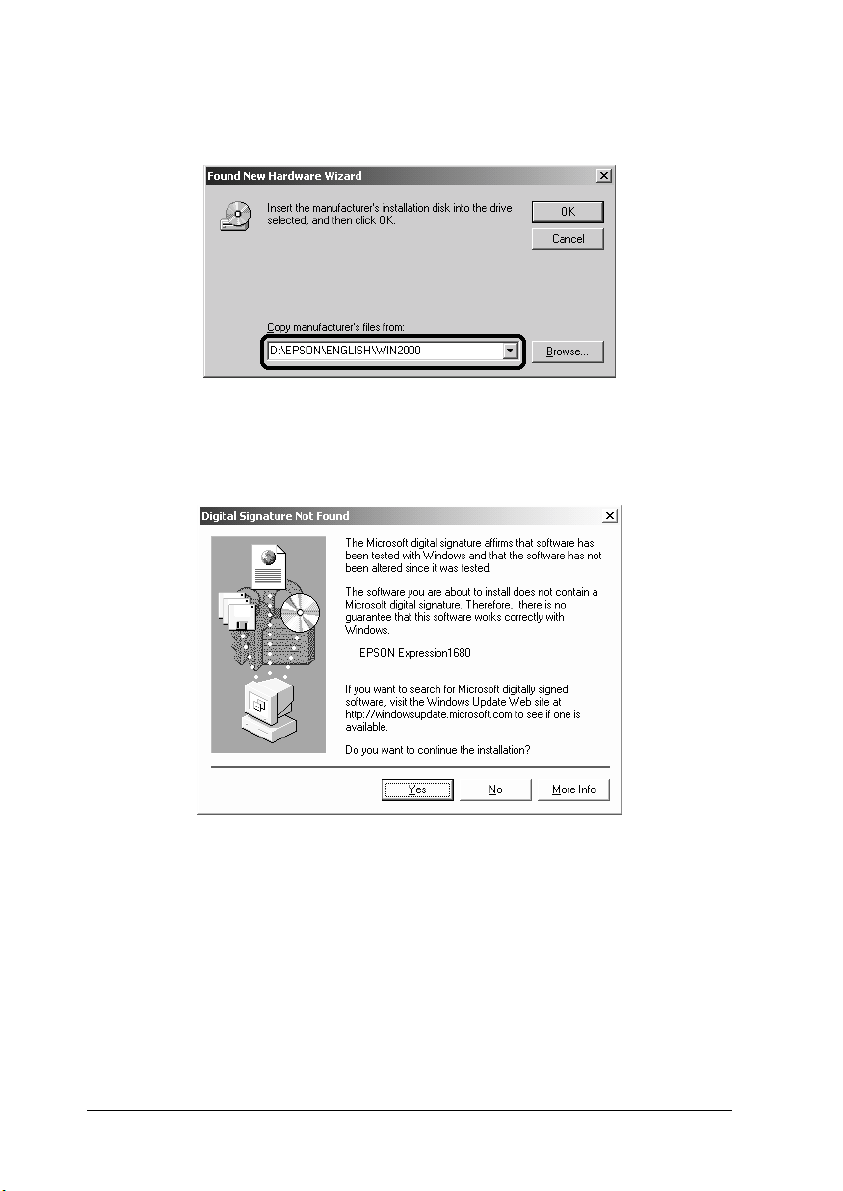 Found New Hardware Wizard

Insert the manufacturer's installation disk into the drive selected, and then click OK.

OK

Cancel

Copy manufacturer's files from:

D:\EPSON\ENGLISH\WIN2000

Browse...

Digital Signature Not Found

The Microsoft digital signature affirms that software has been tested with Windows and that the software has not been altered since it was tested.

The software you are about to install does not contain a Microsoft digital signature. Therefore, there is no guarantee that this software works correctly with Windows.

EPSON Expression1680

If you want to search for Microsoft digitally signed software, visit the Windows Update Web site at http://windowsupdate.microsoft.com to see if one is available.

Do you want to continue the installation?

Yes

No

More Info